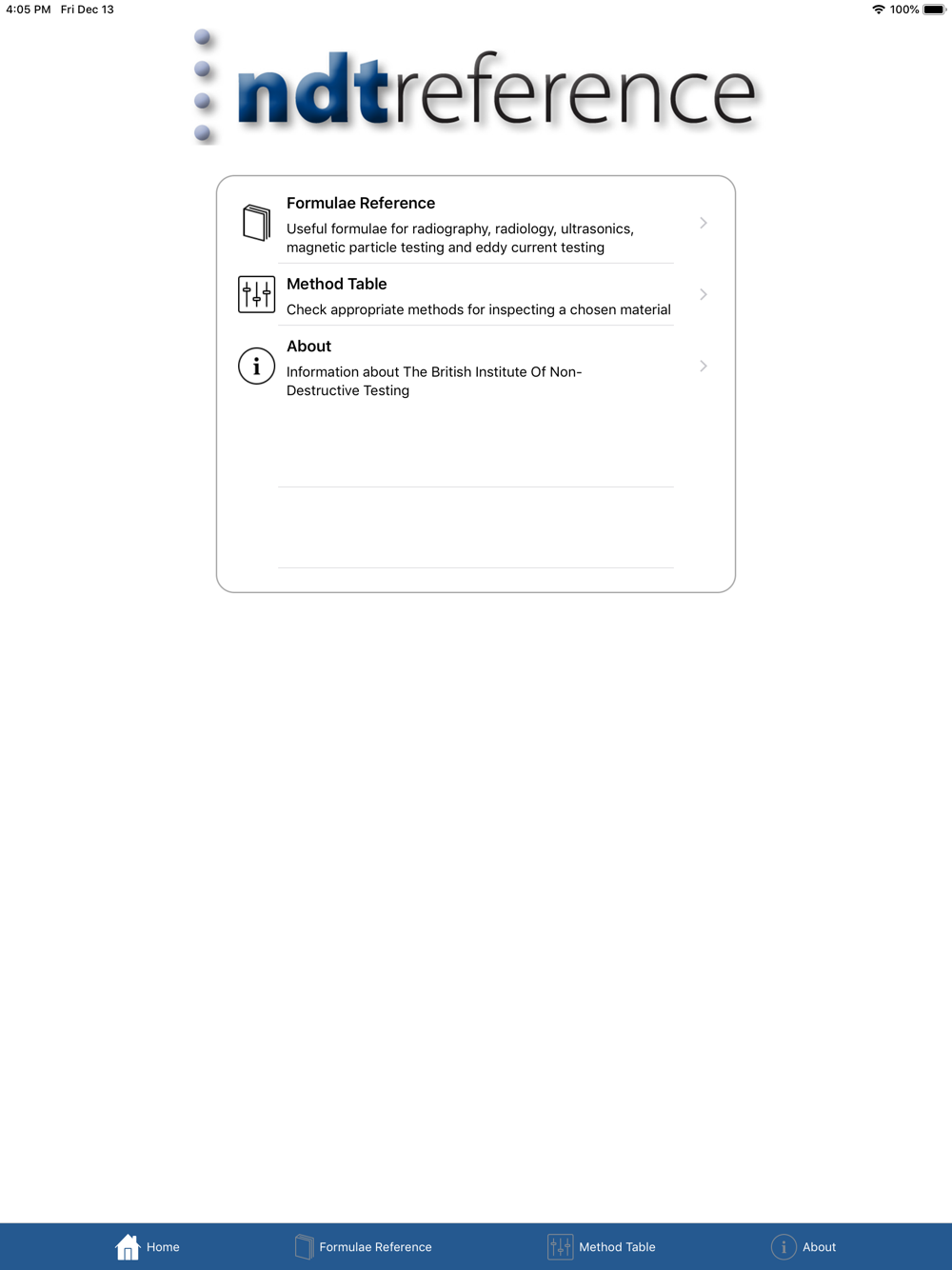 4:05 PM Fri Dec 13
100%

ndtreference

Formulae Reference
Useful formulae for radiography, radiology, ultrasonics, magnetic particle testing and eddy current testing

Method Table
Check appropriate methods for inspecting a chosen material

About
Information about The British Institute Of Non-Destructive Testing

Home
Formulae Reference
Method Table
About